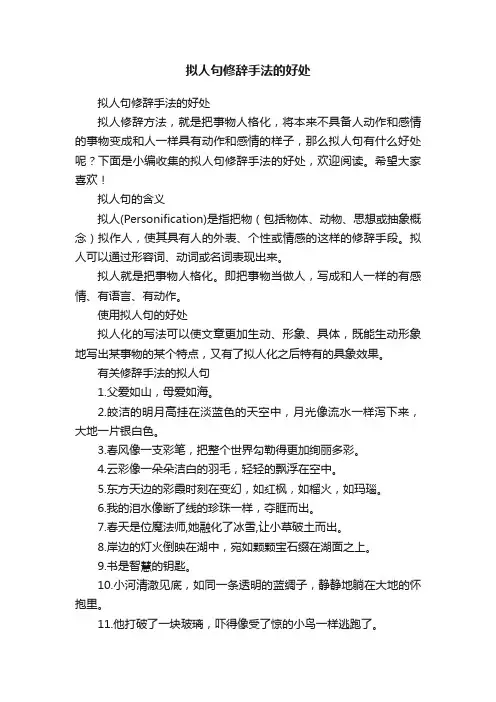 拟人句修辞手法的好处

拟人句修辞手法的好处

拟人修辞方法，就是把事物人格化，将本来不具备人动作和感情的事物变成和人一样具有动作和感情的样子，那么拟人句有什么好处呢？下面是小编收集的拟人句修辞手法的好处，欢迎阅读。希望大家喜欢！

拟人句的含义

拟人(Personification)是指把物（包括物体、动物、思想或抽象概念）拟作人，使其具有人的外表、个性或情感的这样的修辞手段。拟人可以通过形容词、动词或名词表现出来。

拟人就是把事物人格化。即把事物当做人，写成和人一样的有感情、有语言、有动作。

使用拟人句的好处

拟人化的写法可以使文章更加生动、形象、具体，既能生动形象地写出某事物的某个特点，又有了拟人化之后特有的具象效果。

有关修辞手法的拟人句

1.父爱如山，母爱如海。

2.皎洁的明月高挂在淡蓝色的天空中，月光像流水一样泻下来，大地一片银白色。

3.春风像一支彩笔，把整个世界勾勒得更加绚丽多彩。

4.云彩像一朵朵洁白的羽毛，轻轻的飘浮在空中。

5.东方天边的彩霞时刻在变幻，如红枫，如榴火，如玛瑙。

6.我的泪水像断了线的珍珠一样，夺眶而出。

7.春天是位魔法师,她融化了冰雪,让小草破土而出。

8.岸边的灯火倒映在湖中，宛如颗颗宝石缀在湖面之上。

9.书是智慧的钥匙。

10.小河清澈见底，如同一条透明的蓝绸子，静静地躺在大地的怀抱里。

11.他打破了一块玻璃，吓得像受了惊的小鸟一样逃跑了。